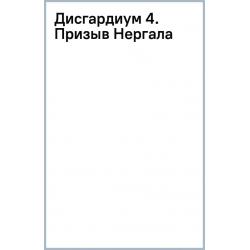 Дисгардиум 4. Призыв Нергала